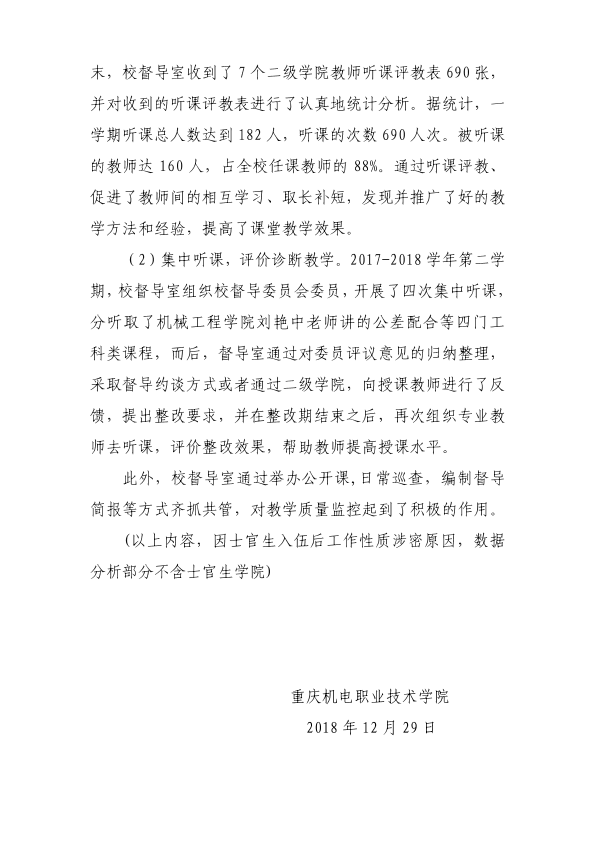 末，校督导室收到了7个二级学院教师听课评教表690张，并对收到的听课评教表进行了认真地统计分析。据统计，一学期听课总人数达到182人，听课的次数690人次。被听课的教师达160人，占全校任课教师的88%。通过听课评教、促进了教师间的相互学习、取长补短，发现并推广了好的教学方法和经验，提高了课堂教学效果。

（2）集中听课，评价诊断教学。2017-2018学年第二学期，校督导室组织校督导委员会委员，开展了四次集中听课，分听取了机械工程学院刘艳中老师讲的公差配合等四门工科类课程，而后，督导室通过对委员评议意见的归纳整理，采取督导约谈方式或者通过二级学院，向授课教师进行了反馈，提出整改要求，并在整改期结束之后，再次组织专业教师去听课，评价整改效果，帮助教师提高授课水平。

此外，校督导室通过举办公开课，日常巡查，编制督导简报等方式齐抓共管，对教学质量监控起到了积极的作用。

（以上内容，因士官生入伍后工作性质涉密原因，数据分析部分不含士官生学院）

重庆机电职业技术学院
2018年12月29日